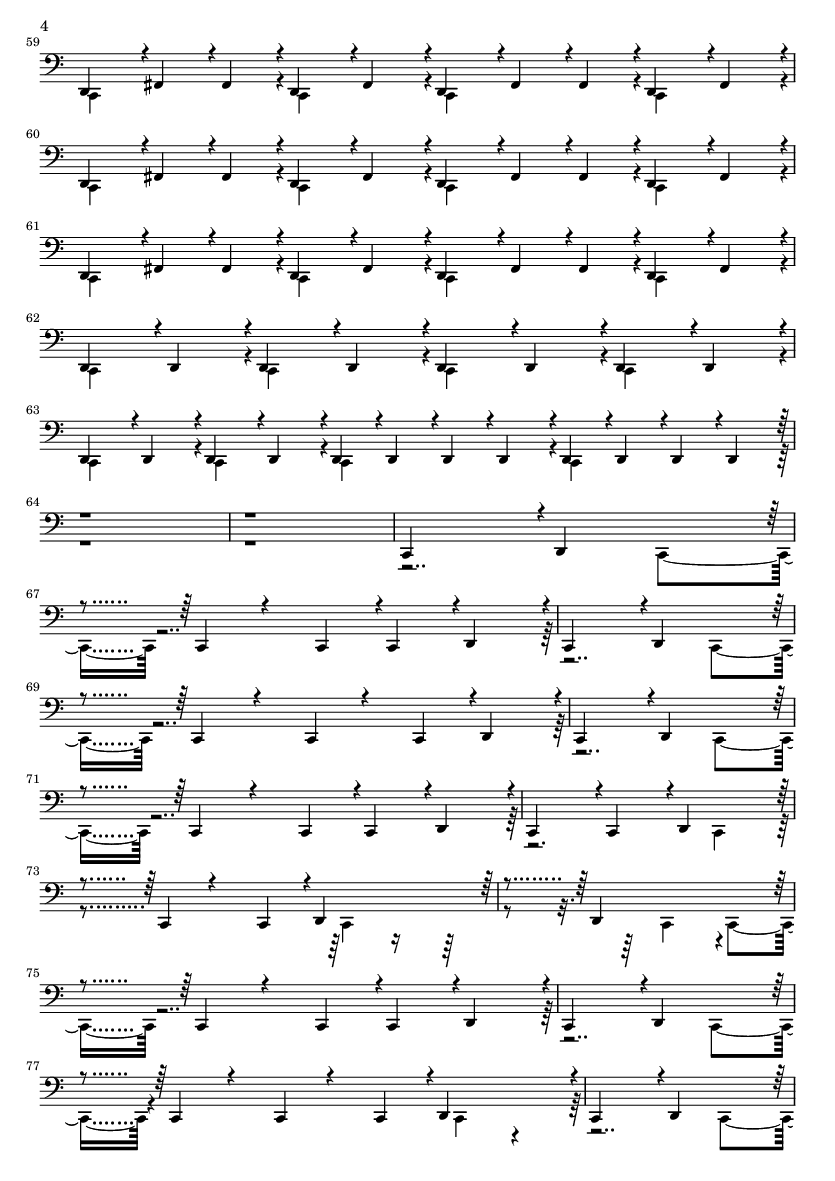 4

59

60

61

62

63

64

67

69

71

73

75

77